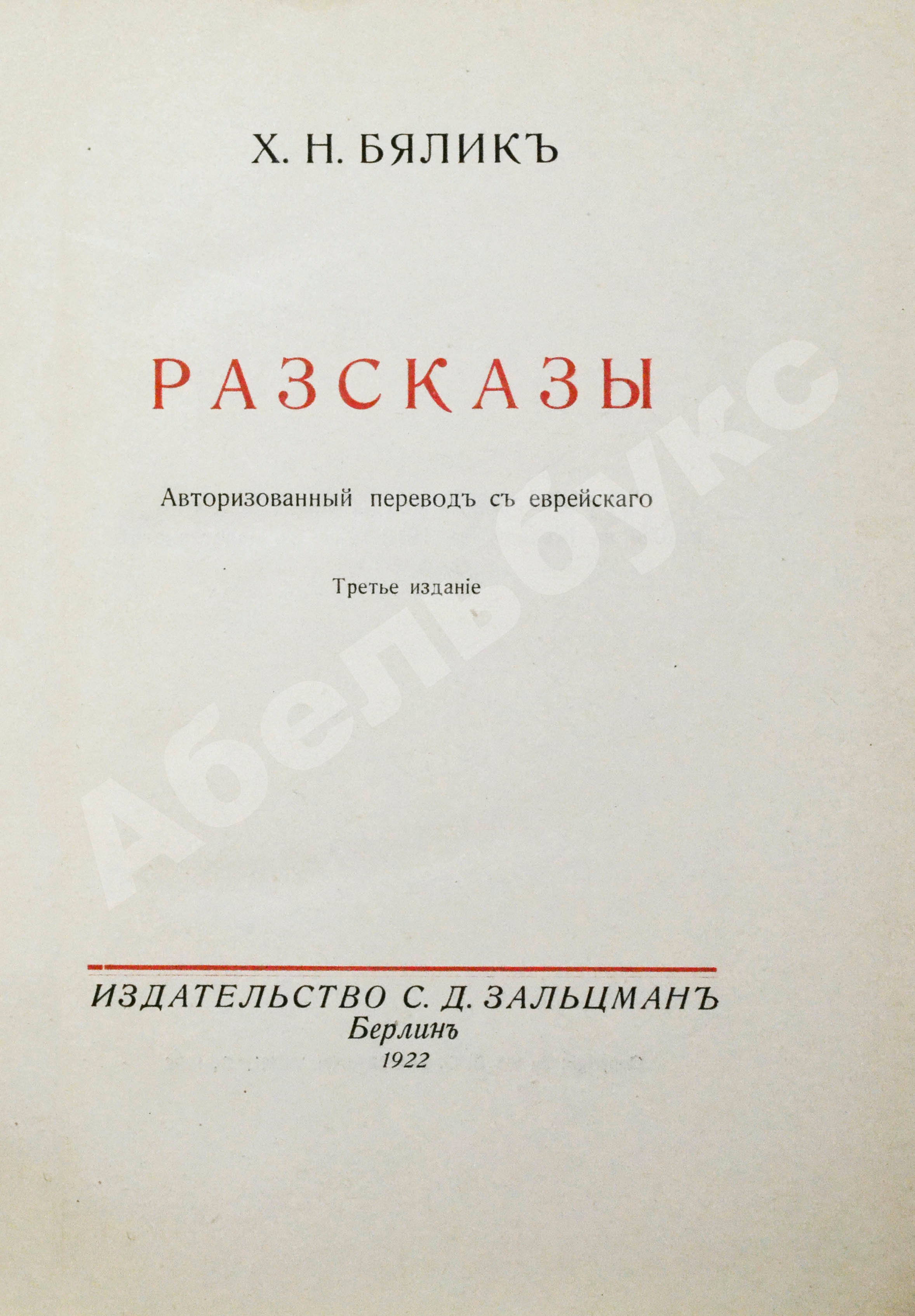 Х. Н. БЯЛИКЪ

РАЗСКАЗЫ

Авторизованный переводъ съ еврейскаго

Третье изданіе

ИЗДАТЕЛЬСТВО С. Д. ЗАЛЬЦМАНЪ
Берлинъ
1922

Абельбукс